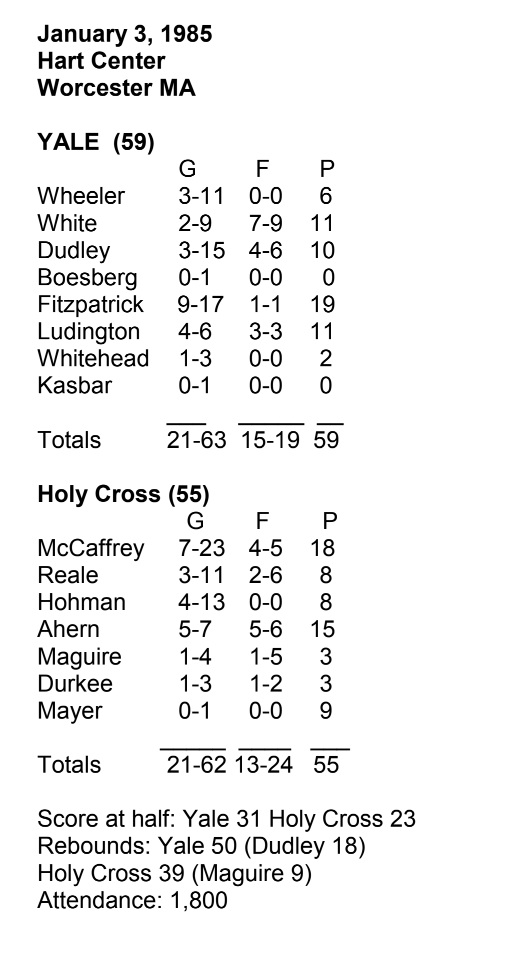 January 3, 1985
Hart Center
Worcester MA

YALE (59)

| | G | F | P |
|---|---|---|---|
| Wheeler | 3-11 | 0-0 | 6 |
| White | 2-9 | 7-9 | 11 |
| Dudley | 3-15 | 4-6 | 10 |
| Boesberg | 0-1 | 0-0 | 0 |
| Fitzpatrick | 9-17 | 1-1 | 19 |
| Ludington | 4-6 | 3-3 | 11 |
| Whitehead | 1-3 | 0-0 | 2 |
| Kasbar | 0-1 | 0-0 | 0 |
| Totals | 21-63 | 15-19 | 59 |

Holy Cross (55)

| | G | F | P |
|---|---|---|---|
| McCaffrey | 7-23 | 4-5 | 18 |
| Reale | 3-11 | 2-6 | 8 |
| Hohman | 4-13 | 0-0 | 8 |
| Ahern | 5-7 | 5-6 | 15 |
| Maguire | 1-4 | 1-5 | 3 |
| Durkee | 1-3 | 1-2 | 3 |
| Mayer | 0-1 | 0-0 | 9 |
| Totals | 21-62 | 13-24 | 55 |

Score at half: Yale 31 Holy Cross 23
Rebounds: Yale 50 (Dudley 18)
Holy Cross 39 (Maguire 9)
Attendance: 1,800